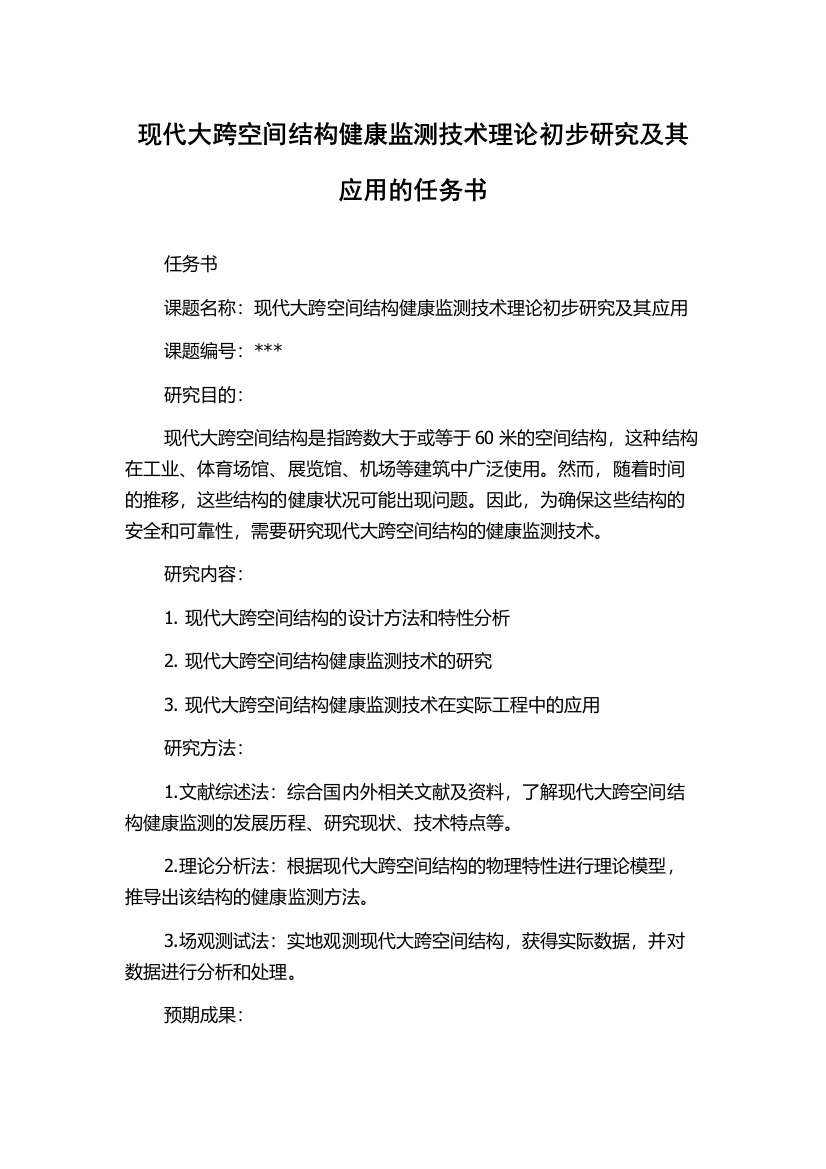 现代大跨空间结构健康监测技术理论初步研究及其应用的任务书

任务书

课题名称：现代大跨空间结构健康监测技术理论初步研究及其应用

课题编号：***

研究目的：

现代大跨空间结构是指跨数大于或等于 60 米的空间结构，这种结构在工业、体育场馆、展览馆、机场等建筑中广泛使用。然而，随着时间的推移，这些结构的健康状况可能出现问题。因此，为确保这些结构的安全和可靠性，需要研究现代大跨空间结构的健康监测技术。

研究内容：

1. 现代大跨空间结构的设计方法和特性分析

2. 现代大跨空间结构健康监测技术的研究

3. 现代大跨空间结构健康监测技术在实际工程中的应用

研究方法：

1.文献综述法：综合国内外相关文献及资料，了解现代大跨空间结构健康监测的发展历程、研究现状、技术特点等。

2.理论分析法：根据现代大跨空间结构的物理特性进行理论模型，推导出该结构的健康监测方法。

3.场观测试法：实地观测现代大跨空间结构，获得实际数据，并对数据进行分析和处理。

预期成果：